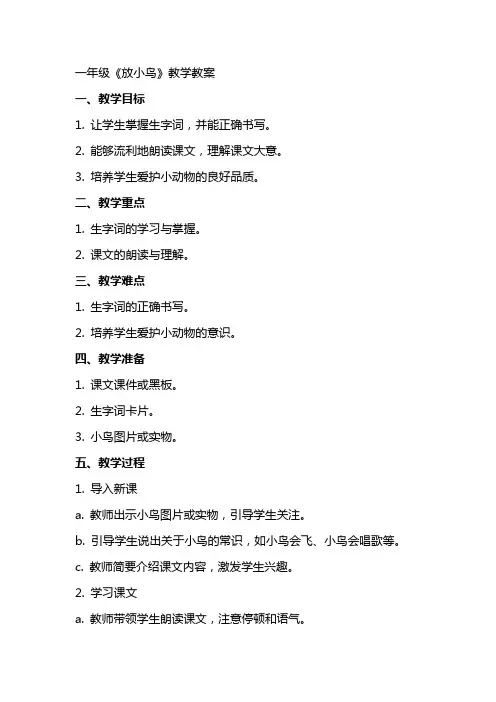 一年级《放小鸟》教学教案

一、教学目标

1. 让学生掌握生字词，并能正确书写。

2. 能够流利地朗读课文，理解课文大意。

3. 培养学生爱护小动物的良好品质。

二、教学重点

1. 生字词的学习与掌握。

2. 课文的朗读与理解。

三、教学难点

1. 生字词的正确书写。

2. 培养学生爱护小动物的意识。

四、教学准备

1. 课文课件或黑板。

2. 生字词卡片。

3. 小鸟图片或实物。

五、教学过程

1. 导入新课

a. 教师出示小鸟图片或实物，引导学生关注。

b. 引导学生说出关于小鸟的常识，如小鸟会飞、小鸟会唱歌等。

c. 教师简要介绍课文内容，激发学生兴趣。

2. 学习课文

a. 教师带领学生朗读课文，注意停顿和语气。